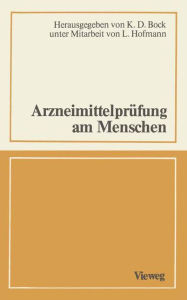 Herausgegeben von K. D. Bock
unter Mitarbeit von L. Hofmann

Arzneimittelprüfung am Menschen

Vieweg